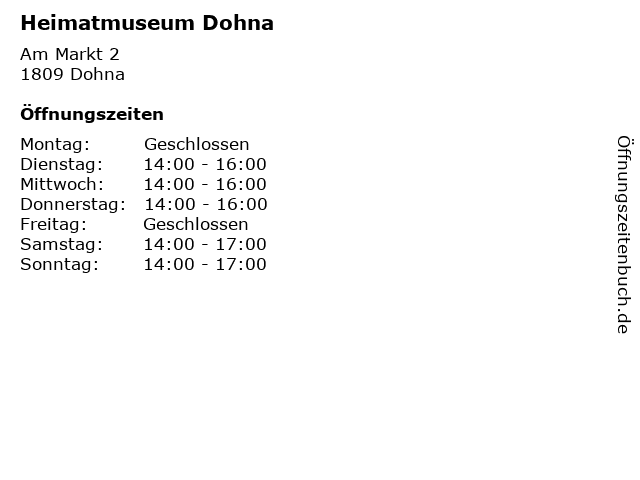 Heimatmuseum Dohna

Am Markt 2
1809 Dohna

Öffnungszeiten

| | |
|---|---|
| Montag: | Geschlossen |
| Dienstag: | 14:00 - 16:00 |
| Mittwoch: | 14:00 - 16:00 |
| Donnerstag: | 14:00 - 16:00 |
| Freitag: | Geschlossen |
| Samstag: | 14:00 - 17:00 |
| Sonntag: | 14:00 - 17:00 |

Öffnungszeitenbuch.de